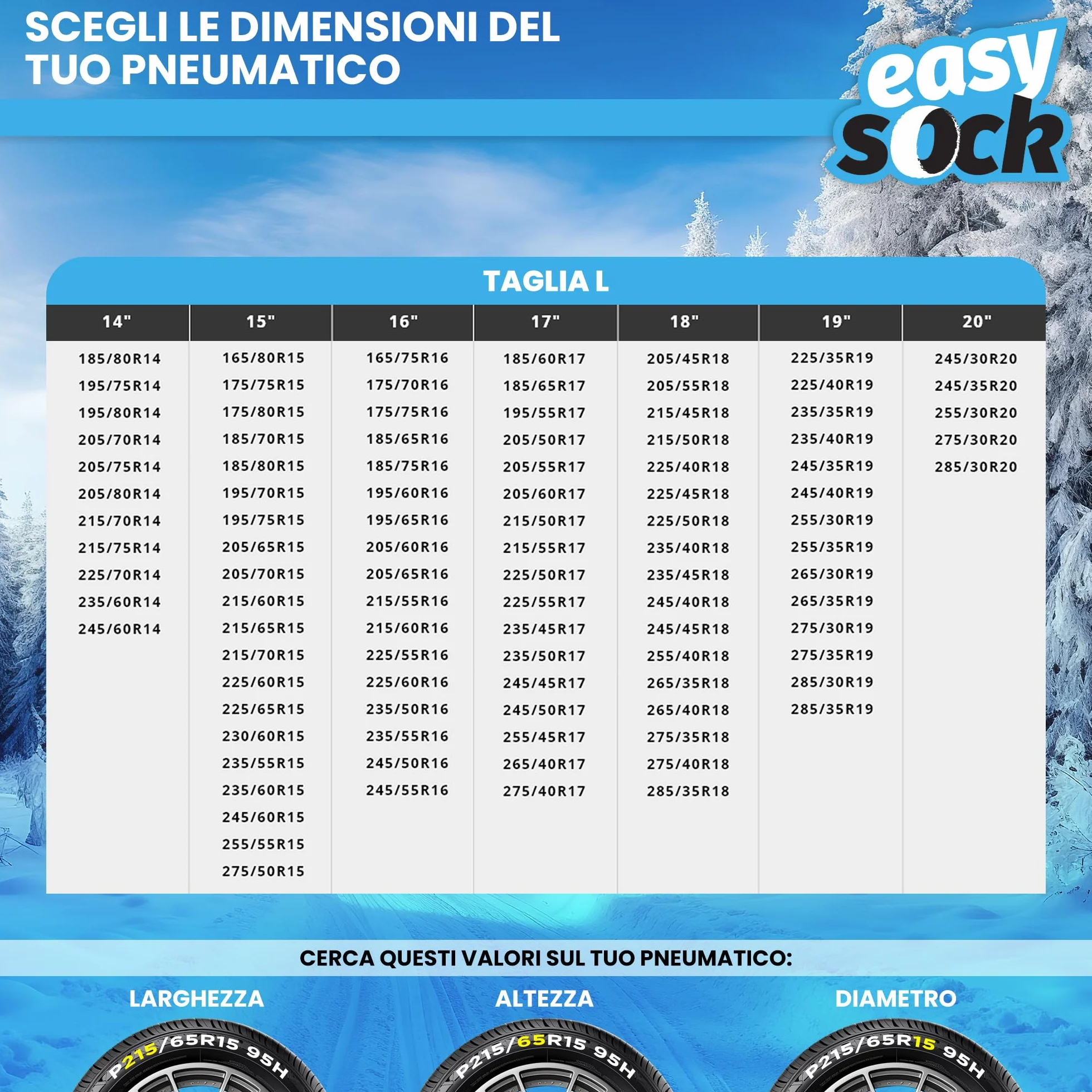 SCEGLI LE DIMENSIONI DEL TUO PNEUMATICO

easy sock

TAGLIA L

| 14" | 15" | 16" | 17" | 18" | 19" | 20" |
|---|---|---|---|---|---|---|
| 185/80R14 | 165/80R15 | 165/75R16 | 185/60R17 | 205/45R18 | 225/35R19 | 245/30R20 |
| 195/75R14 | 175/75R15 | 175/70R16 | 185/65R17 | 205/55R18 | 225/40R19 | 245/35R20 |
| 195/80R14 | 175/80R15 | 175/75R16 | 195/55R17 | 215/45R18 | 235/35R19 | 255/30R20 |
| 205/70R14 | 185/70R15 | 185/65R16 | 205/50R17 | 215/50R18 | 235/40R19 | 275/30R20 |
| 205/75R14 | 185/80R15 | 185/75R16 | 205/55R17 | 225/40R18 | 245/35R19 | 285/30R20 |
| 205/80R14 | 195/70R15 | 195/60R16 | 205/60R17 | 225/45R18 | 245/40R19 | |
| 215/70R14 | 195/75R15 | 195/65R16 | 215/50R17 | 225/50R18 | 255/30R19 | |
| 215/75R14 | 205/65R15 | 205/60R16 | 215/55R17 | 235/40R18 | 255/35R19 | |
| 225/70R14 | 205/70R15 | 205/65R16 | 225/50R17 | 235/45R18 | 265/30R19 | |
| 235/60R14 | 215/60R15 | 215/55R16 | 225/55R17 | 245/40R18 | 265/35R19 | |
| 245/60R14 | 215/65R15 | 215/60R16 | 235/45R17 | 245/45R18 | 275/30R19 | |
| | 215/70R15 | 225/55R16 | 235/50R17 | 255/40R18 | 275/35R19 | |
| | 225/60R15 | 225/60R16 | 245/45R17 | 265/35R18 | 285/30R19 | |
| | 225/65R15 | 235/50R16 | 245/50R17 | 265/40R18 | 285/35R19 | |
| | 230/60R15 | 235/55R16 | 255/45R17 | 275/35R18 | | |
| | 235/55R15 | 245/50R16 | 265/40R17 | 275/40R18 | | |
| | 235/60R15 | 245/55R16 | 275/40R17 | 285/35R18 | | |
| | 245/60R15 | | | | | |
| | 255/55R15 | | | | | |
| | 275/50R15 | | | | | |

CERCA QUESTI VALORI SUL TUO PNEUMATICO:

LARGHEZZA
P215/65R15 95H

ALTEZZA
P215/65R15 95H

DIAMETRO
P215/65R15 95H